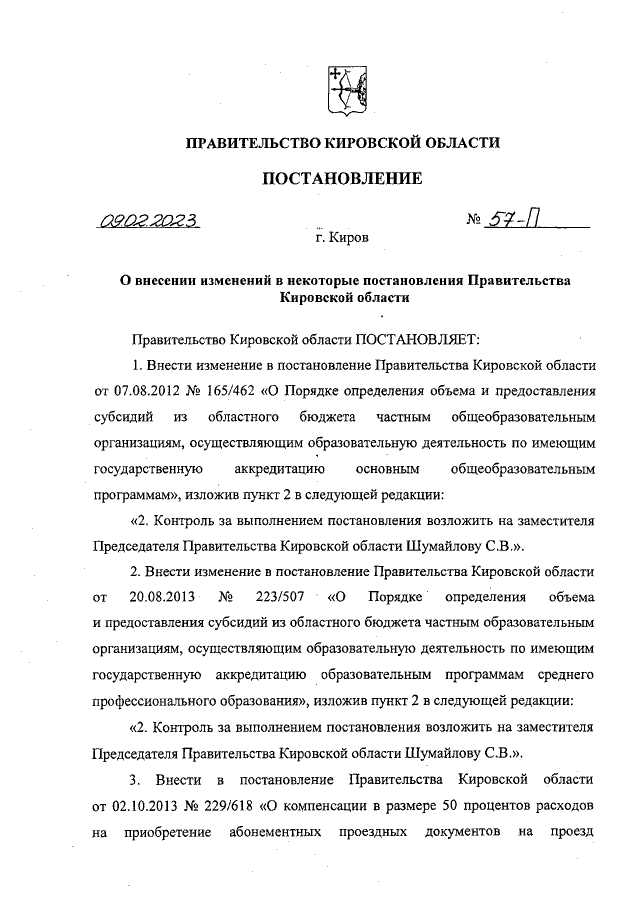 ПРАВИТЕЛЬСТВО КИРОВСКОЙ ОБЛАСТИ

ПОСТАНОВЛЕНИЕ

09.02.2023 № 57-П

г. Киров

О внесении изменений в некоторые постановления Правительства Кировской области

Правительство Кировской области ПОСТАНОВЛЯЕТ:

1. Внести изменение в постановление Правительства Кировской области от 07.08.2012 № 165/462 «О Порядке определения объема и предоставления субсидий из областного бюджета частным общеобразовательным организациям, осуществляющим образовательную деятельность по имеющим государственную аккредитацию основным общеобразовательным программам», изложив пункт 2 в следующей редакции:

«2. Контроль за выполнением постановления возложить на заместителя Председателя Правительства Кировской области Шумайлову С.В.».

2. Внести изменение в постановление Правительства Кировской области от 20.08.2013 № 223/507 «О Порядке определения объема и предоставления субсидий из областного бюджета частным образовательным организациям, осуществляющим образовательную деятельность по имеющим государственную аккредитацию образовательным программам среднего профессионального образования», изложив пункт 2 в следующей редакции:

«2. Контроль за выполнением постановления возложить на заместителя Председателя Правительства Кировской области Шумайлову С.В.».

3. Внести в постановление Правительства Кировской области от 02.10.2013 № 229/618 «О компенсации в размере 50 процентов расходов на приобретение абонементных проездных документов на проезд